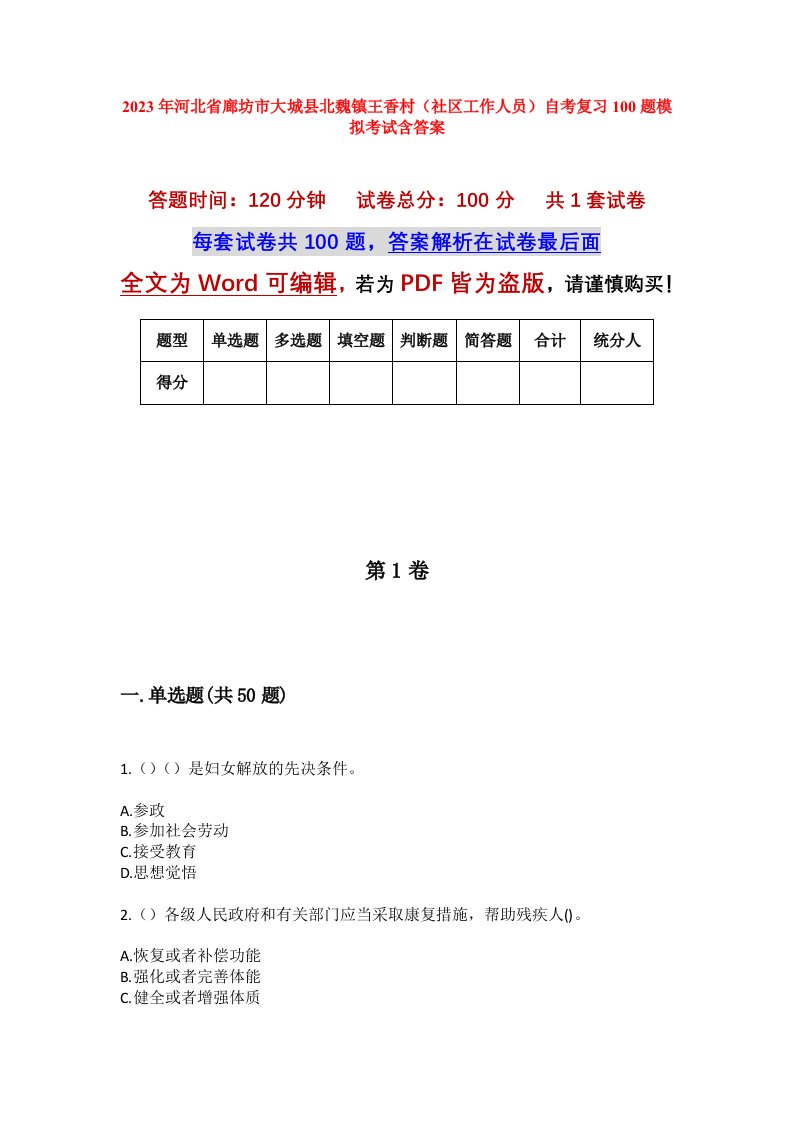 2023年河北省廊坊市大城县北魏镇王香村（社区工作人员）自考复习100题模拟考试含答案

答题时间：120分钟　试卷总分：100分　共1套试卷

每套试卷共100题，答案解析在试卷最后面

全文为Word可编辑，若为PDF皆为盗版，请谨慎购买！

| 题型 | 单选题 | 多选题 | 填空题 | 判断题 | 简答题 | 合计 | 统分人 |
|---|---|---|---|---|---|---|---|
| 得分 | | | | | | | |

第1卷

一.单选题(共50题)

1.（）（）是妇女解放的先决条件。

A.参政
B.参加社会劳动
C.接受教育
D.思想觉悟

2.（）各级人民政府和有关部门应当采取康复措施，帮助残疾人()。

A.恢复或者补偿功能
B.强化或者完善体能
C.健全或者增强体质